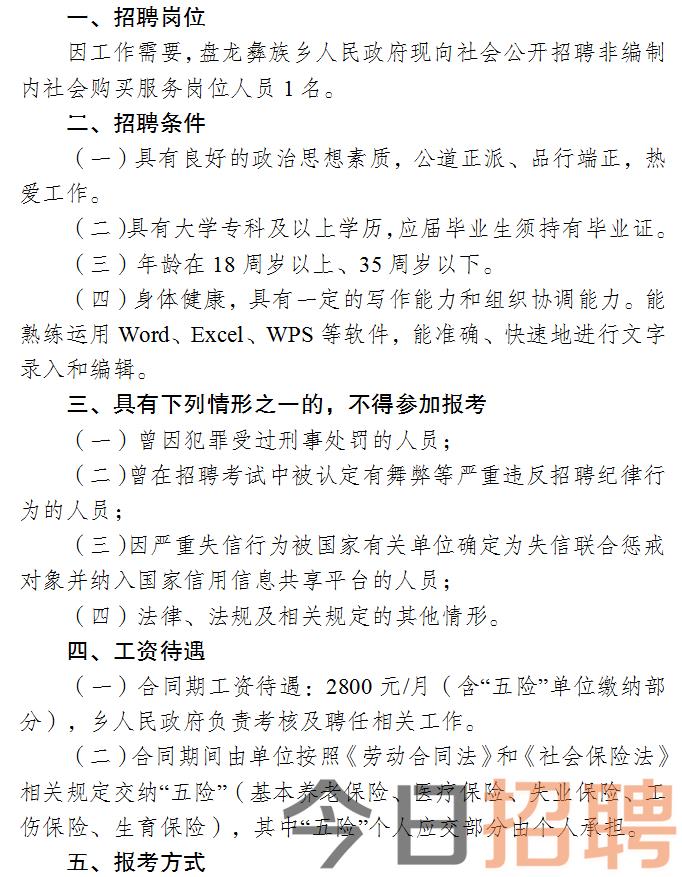 一、招聘岗位

因工作需要，盘龙彝族乡人民政府现向社会公开招聘非编制内社会购买服务岗位人员 1 名。

二、招聘条件

（一）具有良好的政治思想素质，公道正派、品行端正，热爱工作。

（二）具有大学专科及以上学历，应届毕业生须持有毕业证。

（三）年龄在 18 周岁以上、35 周岁以下。

（四）身体健康，具有一定的写作能力和组织协调能力。能熟练运用 Word、Excel、WPS 等软件，能准确、快速地进行文字录入和编辑。

三、具有下列情形之一的，不得参加报考

（一）曾因犯罪受过刑事处罚的人员；

（二）曾在招聘考试中被认定有舞弊等严重违反招聘纪律行为的人员；

（三）因严重失信行为被国家有关单位确定为失信联合惩戒对象并纳入国家信用信息共享平台的人员；

（四）法律、法规及相关规定的其他情形。

四、工资待遇

（一）合同期工资待遇：2800 元/月（含“五险”单位缴纳部分），乡人民政府负责考核及聘任相关工作。

（二）合同期间由单位按照《劳动合同法》和《社会保险法》相关规定交纳“五险”（基本养老保险、医疗保险、失业保险、工伤保险、生育保险），其中“五险”个人应交部分由个人承担。

五、报考方式

今日招聘